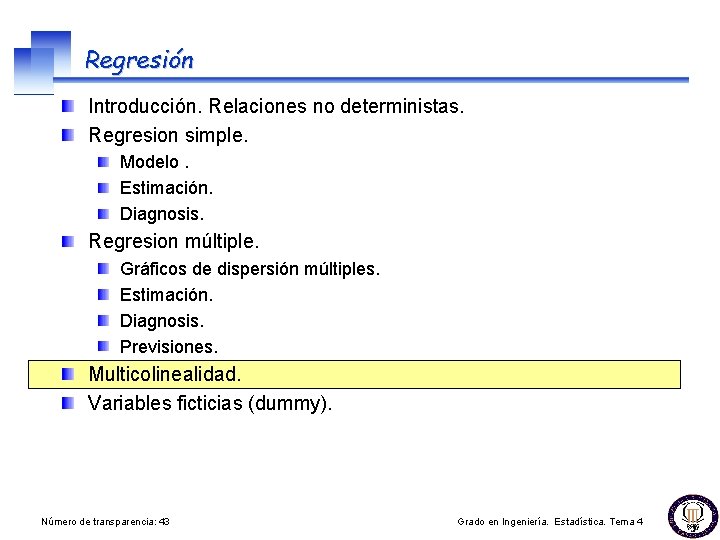 Regresión

Introducción. Relaciones no deterministas.
Regresion simple.
Modelo .
Estimación.
Diagnosis.
Regresion múltiple.
Gráficos de dispersión múltiples.
Estimación.
Diagnosis.
Previsiones.
Multicolinealidad.
Variables ficticias (dummy).

Número de transparencia: 43

Grado en Ingeniería. Estadística. Tema 4